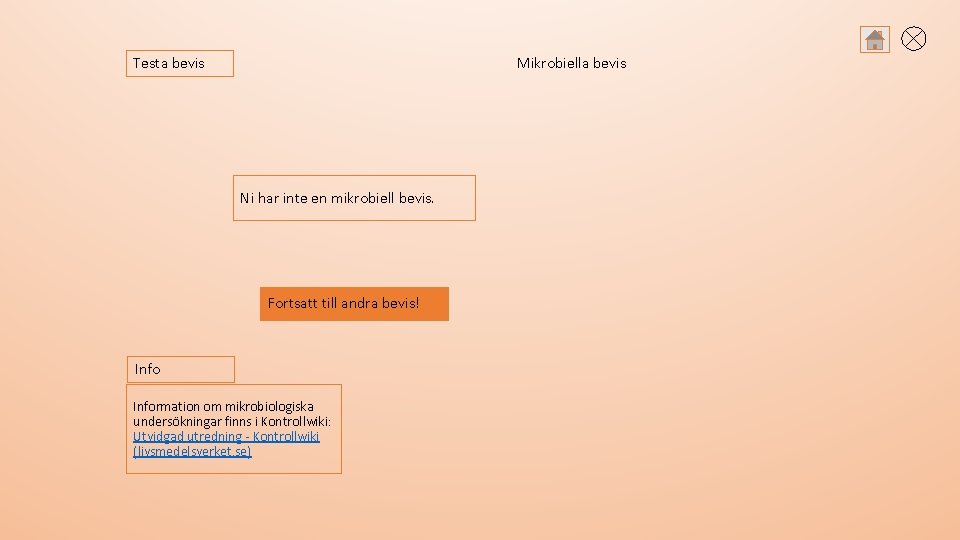 Testa bevis

Mikrobiella bevis

Ni har inte en mikrobiell bevis.

Fortsatt till andra bevis!

Info

Information om mikrobiologiska undersökningar finns i Kontrollwiki: Utvidgad utredning - Kontrollwiki (livsmedelsverket.se)